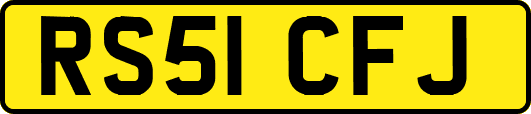 RS51 CFJ